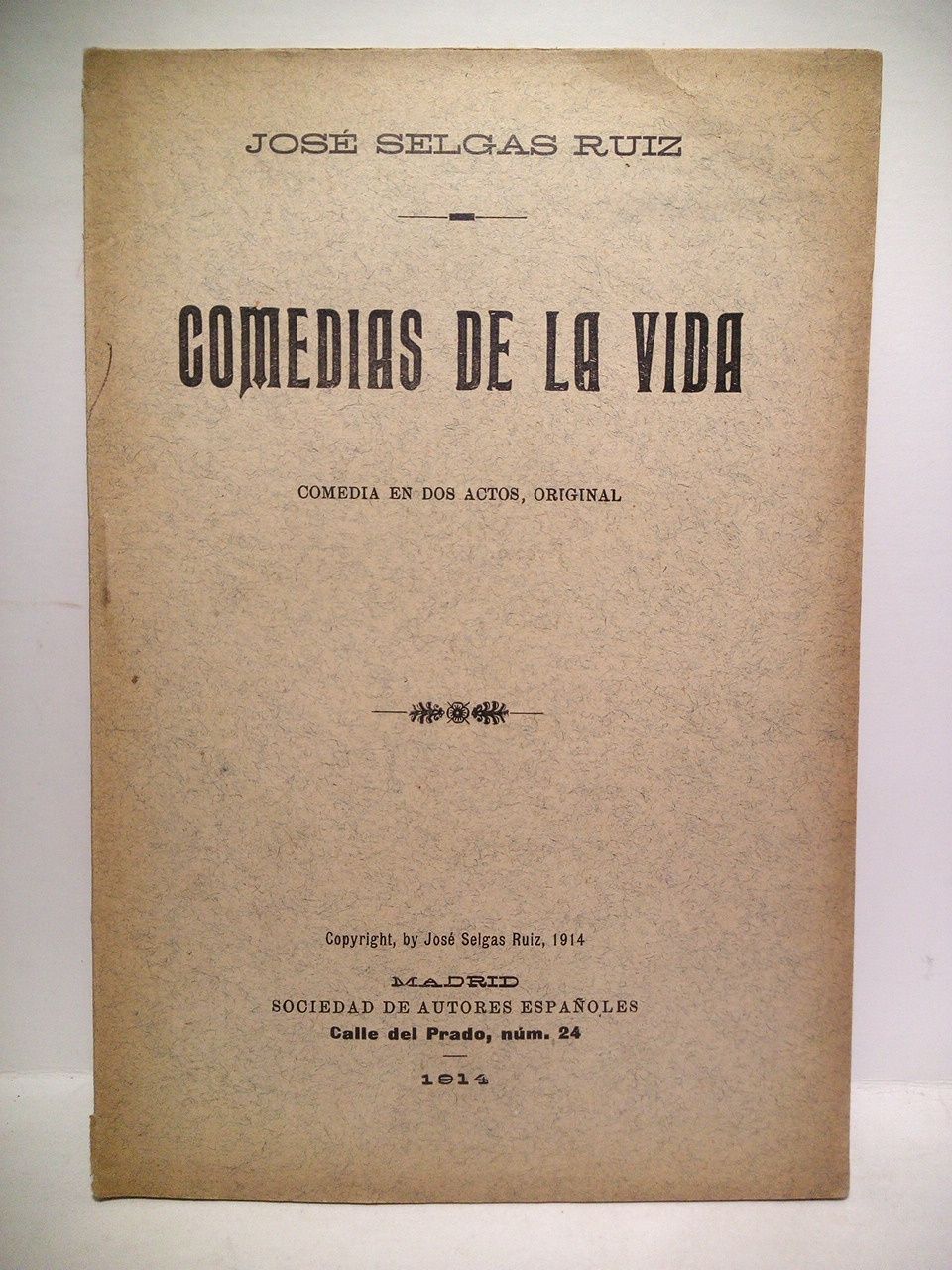 JOSÉ SELGAS RUIZ

COMEDIAS DE LA VIDA

COMEDIA EN DOS ACTOS, ORIGINAL

Copyright, by José Selgas Ruiz, 1914

MADRID
SOCIEDAD DE AUTORES ESPAÑOLES
Calle del Prado, núm. 24

1914